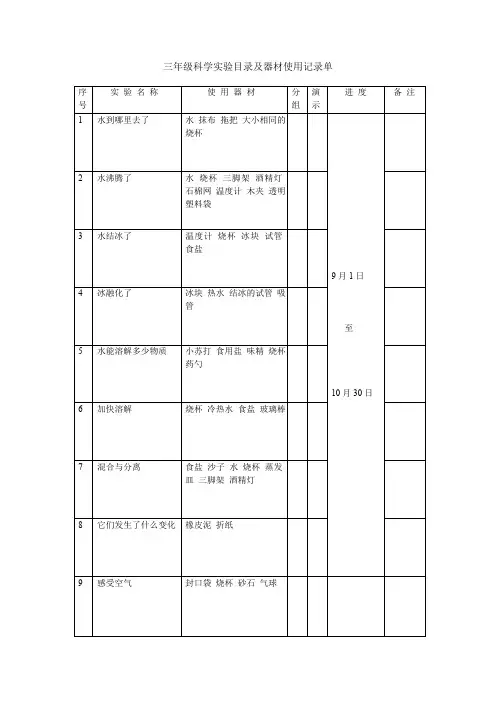 三年级科学实验目录及器材使用记录单

| 序号 | 实 验 名 称 | 使 用 器 材 | 分组 | 演示 | 进 度 | 备 注 |
|---|---|---|---|---|---|---|
| 1 | 水到哪里去了 | 水 抹布 拖把 大小相同的烧杯 | | | 9月1日 至 10月30日 | |
| 2 | 水沸腾了 | 水 烧杯 三脚架 酒精灯 石棉网 温度计 木夹 透明塑料袋 | | | | |
| 3 | 水结冰了 | 温度计 烧杯 冰块 试管 食盐 | | | | |
| 4 | 冰融化了 | 冰块 热水 结冰的试管 吸管 | | | | |
| 5 | 水能溶解多少物质 | 小苏打 食用盐 味精 烧杯 药勺 | | | | |
| 6 | 加快溶解 | 烧杯 冷热水 食盐 玻璃棒 | | | | |
| 7 | 混合与分离 | 食盐 沙子 水 烧杯 蒸发皿 三脚架 酒精灯 | | | | |
| 8 | 它们发生了什么变化 | 橡皮泥 折纸 | | | | |
| 9 | 感受空气 | 封口袋 烧杯 砂石 气球 | | | | |